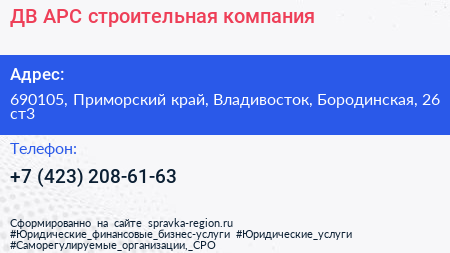 ДВ АРС строительная компания

Адрес:

690105, Приморский край, Владивосток, Бородинская, 26 ст3

Телефон:

+7 (423) 208-61-63

Сформированно на сайте spravka-region.ru
#Юридические_финансовые_бизнес-услуги #Юридические_услуги
#Саморегулируемые_организации,_СРО